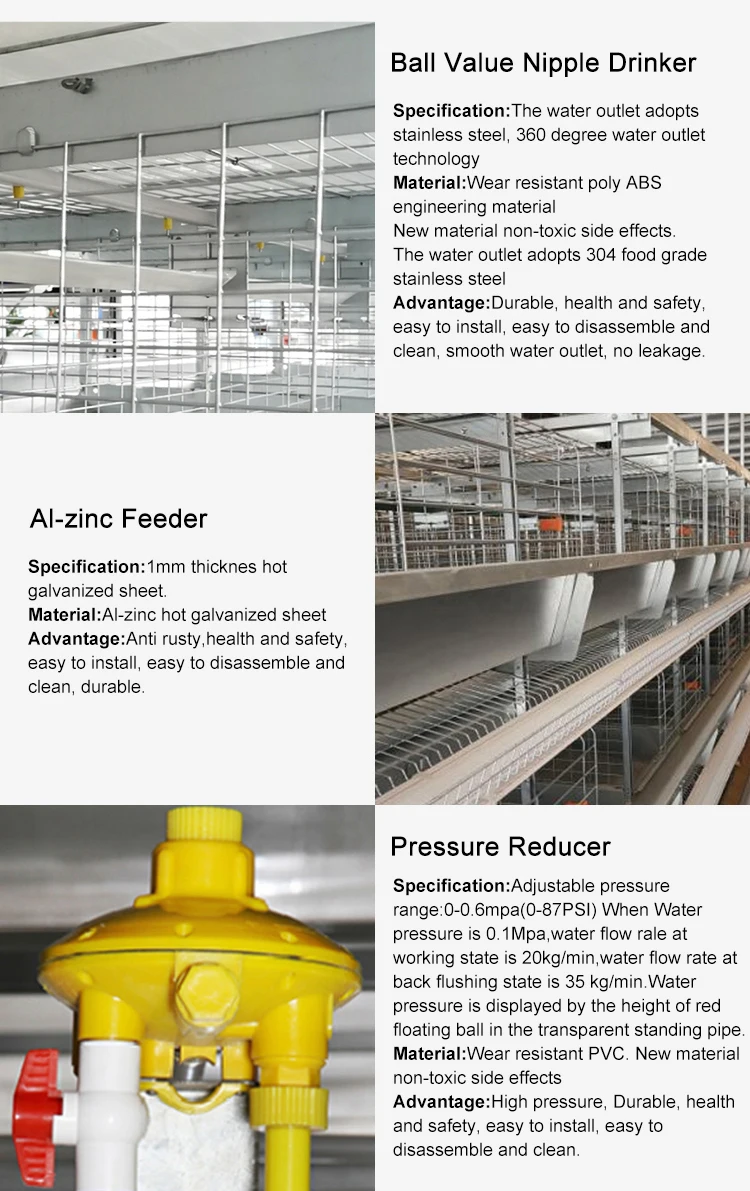 Ball Value Nipple Drinker

Specification:The water outlet adopts stainless steel, 360 degree water outlet technology
Material:Wear resistant poly ABS engineering material
New material non-toxic side effects.
The water outlet adopts 304 food grade stainless steel
Advantage:Durable, health and safety, easy to install, easy to disassemble and clean, smooth water outlet, no leakage.

Al-zinc Feeder

Specification:1mm thicknes hot galvanized sheet.
Material:Al-zinc hot galvanized sheet
Advantage:Anti rusty,health and safety, easy to install, easy to disassemble and clean, durable.

Pressure Reducer

Specification:Adjustable pressure range:0-0.6mpa(0-87PSI) When Water pressure is 0.1Mpa,water flow rale at working state is 20kg/min,water flow rate at back flushing state is 35 kg/min.Water pressure is displayed by the height of red floating ball in the transparent standing pipe.
Material:Wear resistant PVC. New material non-toxic side effects
Advantage:High pressure, Durable, health and safety, easy to install, easy to disassemble and clean.